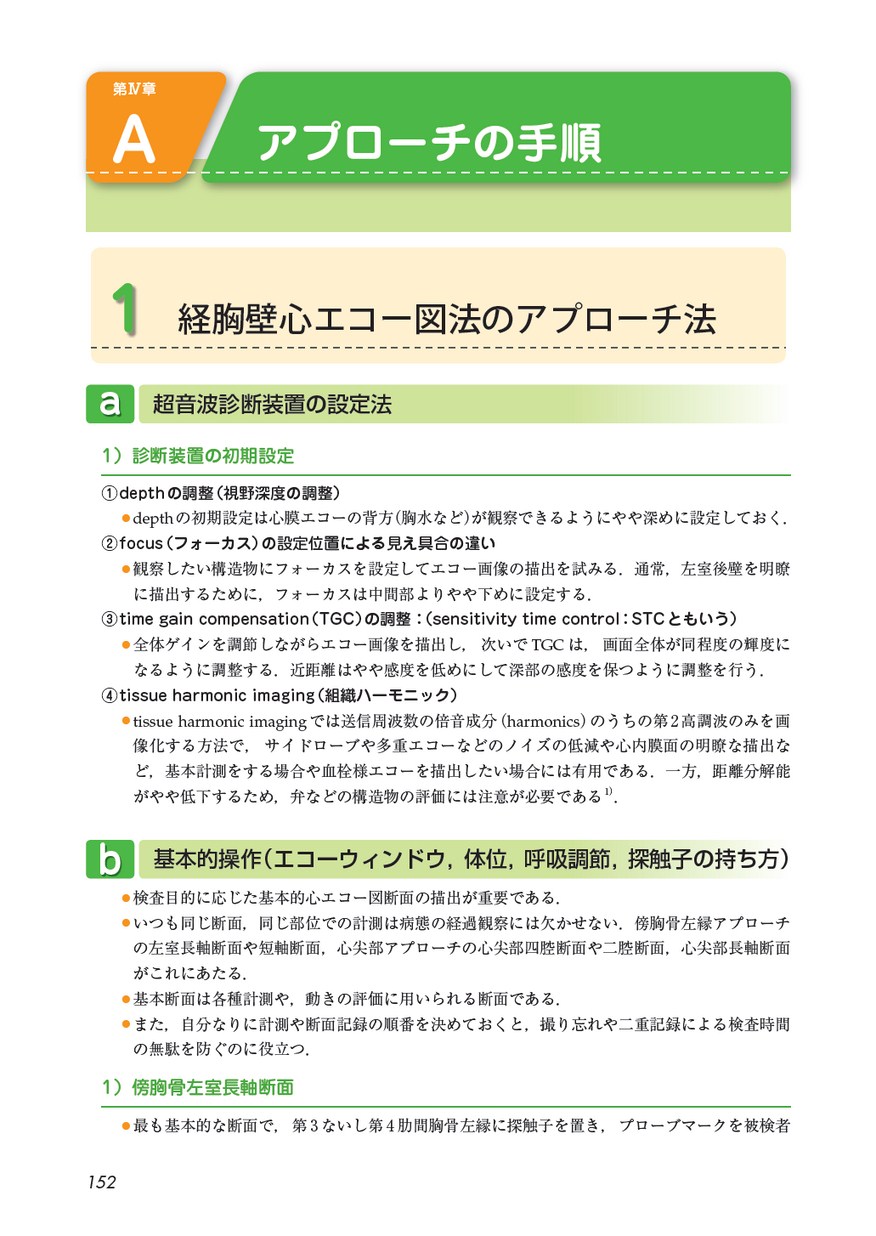 第Ⅳ章

A アプローチの手順

1 経胸壁心エコー図法のアプローチ法

a 超音波診断装置の設定法

1）診断装置の初期設定

①depthの調整（視野深度の調整）

●depthの初期設定は心膜エコーの背方(胸水など)が観察できるようにやや深めに設定しておく.

②focus（フォーカス）の設定位置による見え具合の違い

●観察したい構造物にフォーカスを設定してエコー画像の描出を試みる．通常，左室後壁を明瞭に描出するために，フォーカスは中間部よりやや下めに設定する．

③time gain compensation（TGC）の調整：(sensitivity time control：STCともいう)

●全体ゲインを調節しながらエコー画像を描出し，次いでTGCは，画面全体が同程度の輝度になるように調整する．近距離はやや感度を低めにして深部の感度を保つように調整を行う．

④tissue harmonic imaging（組織ハーモニック）

●tissue harmonic imagingでは送信周波数の倍音成分（harmonics）のうちの第2高調波のみを画像化する方法で，サイドローブや多重エコーなどのノイズの低減や心内膜面の明瞭な描出など，基本計測をする場合や血栓様エコーを描出したい場合には有用である．一方，距離分解能がやや低下するため，弁などの構造物の評価には注意が必要である$^{1)}$．

b 基本的操作（エコーウィンドウ，体位，呼吸調節，探触子の持ち方）

●検査目的に応じた基本的心エコー図断面の描出が重要である．

●いつも同じ断面，同じ部位での計測は病態の経過観察には欠かせない．傍胸骨左縁アプローチの左室長軸断面や短軸断面，心尖部アプローチの心尖部四腔断面や二腔断面，心尖部長軸断面がこれにあたる．

●基本断面は各種計測や，動きの評価に用いられる断面である．

●また，自分なりに計測や断面記録の順番を決めておくと，撮り忘れや二重記録による検査時間の無駄を防ぐのに役立つ．

1）傍胸骨左室長軸断面

●最も基本的な断面で，第3ないし第4肋間胸骨左縁に探触子を置き，プローブマークを被検者

152